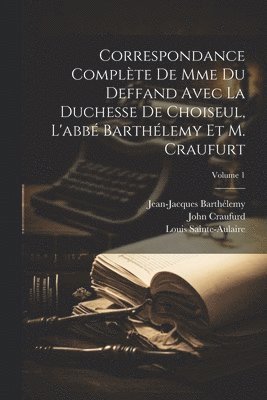 Correspondance Complète De Mme Du Deffand Avec La Duchesse De Choiseul, L'abbé Barthélemy Et M. Craufurt

Volume 1

Jean-Jacques Barthélemy
John Craufurd
Louis Sainte-Aulaire